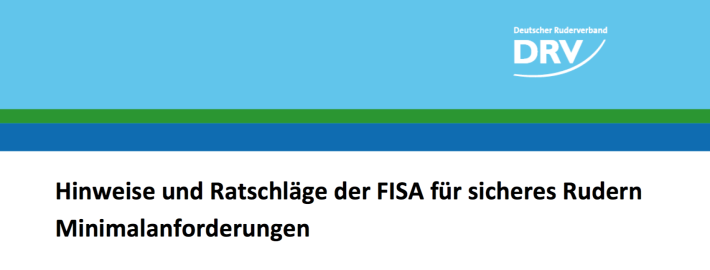 Deutscher Ruderverband
DRV

Hinweise und Ratschläge der FISA für sicheres Rudern
Minimalanforderungen